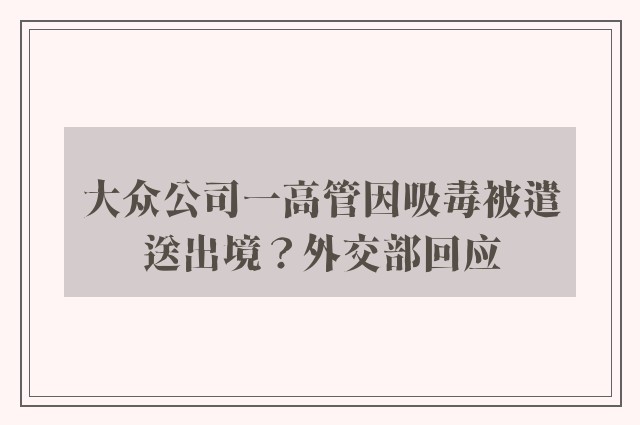 大众公司一高管因吸毒被遣送出境？外交部回应